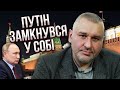 ПУТІН ЗАМКНУВСЯ У СОБІ